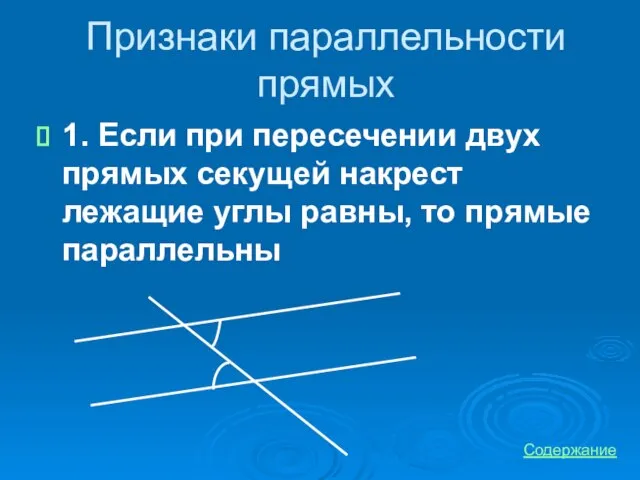 Признаки параллельности прямых

1. Если при пересечении двух прямых секущей накрест лежащие углы равны, то прямые параллельны

Содержание